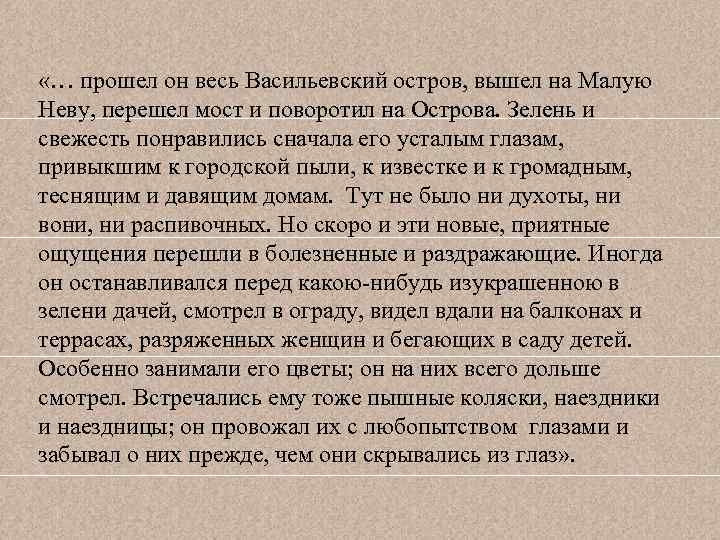 «… прошел он весь Васильевский остров, вышел на Малую Неву, перешел мост и поворотил на Острова. Зелень и свежесть понравились сначала его усталым глазам, привыкшим к городской пыли, к известке и к громадным, теснящим и давящим домам. Тут не было ни духоты, ни вони, ни распивочных. Но скоро и эти новые, приятные ощущения перешли в болезненные и раздражающие. Иногда он останавливался перед какою-нибудь изукрашенною в зелени дачей, смотрел в ограду, видел вдали на балконах и террасах, разряженных женщин и бегающих в саду детей. Особенно занимали его цветы; он на них всего дольше смотрел. Встречались ему тоже пышные коляски, наездники и наездницы; он провожал их с любопытством глазами и забывал о них прежде, чем они скрывались из глаз».